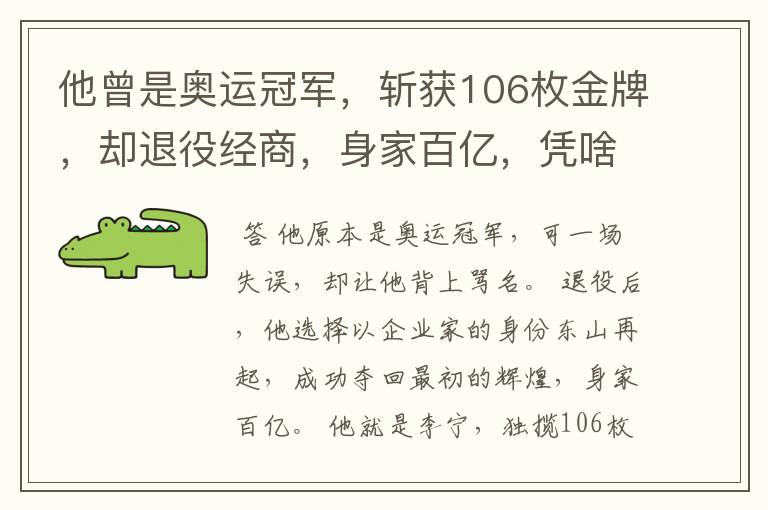 他曾是奥运冠军，斩获106枚金牌，却退役经商，身家百亿，凭啥

答 他原本是奥运冠军，可一场失误，却让他背上骂名。退役后，他选择以企业家的身份东山再起，成功夺回最初的辉煌，身家百亿。他就是李宁，独揽106枚